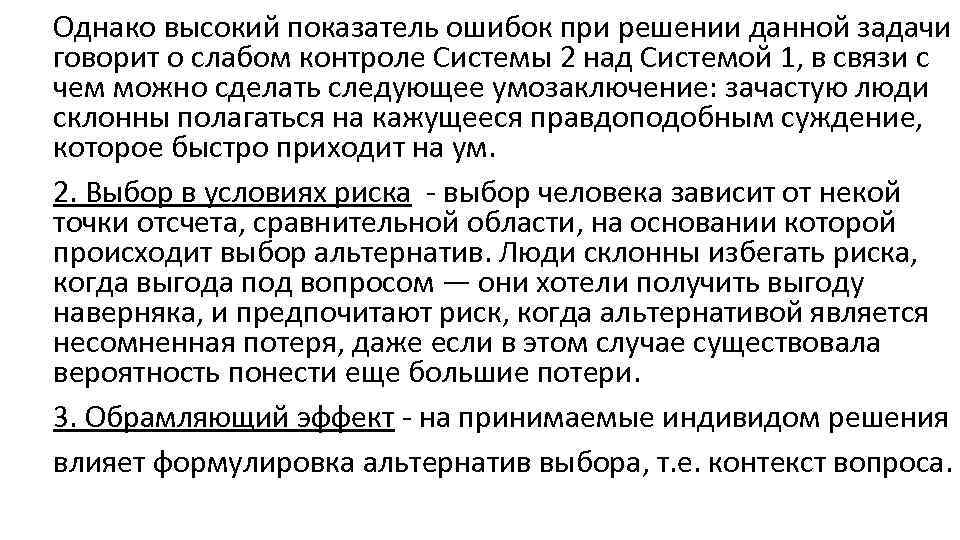 Однако высокий показатель ошибок при решении данной задачи говорит о слабом контроле Системы 2 над Системой 1, в связи с чем можно сделать следующее умозаключение: зачастую люди склонны полагаться на кажущееся правдоподобным суждение, которое быстро приходит на ум.

2. Выбор в условиях риска - выбор человека зависит от некой точки отсчета, сравнительной области, на основании которой происходит выбор альтернатив. Люди склонны избегать риска, когда выгода под вопросом — они хотели получить выгоду наверняка, и предпочитают риск, когда альтернативой является несомненная потеря, даже если в этом случае существовала вероятность понести еще большие потери.

3. Обрамляющий эффект - на принимаемые индивидом решения влияет формулировка альтернатив выбора, т.е. контекст вопроса.